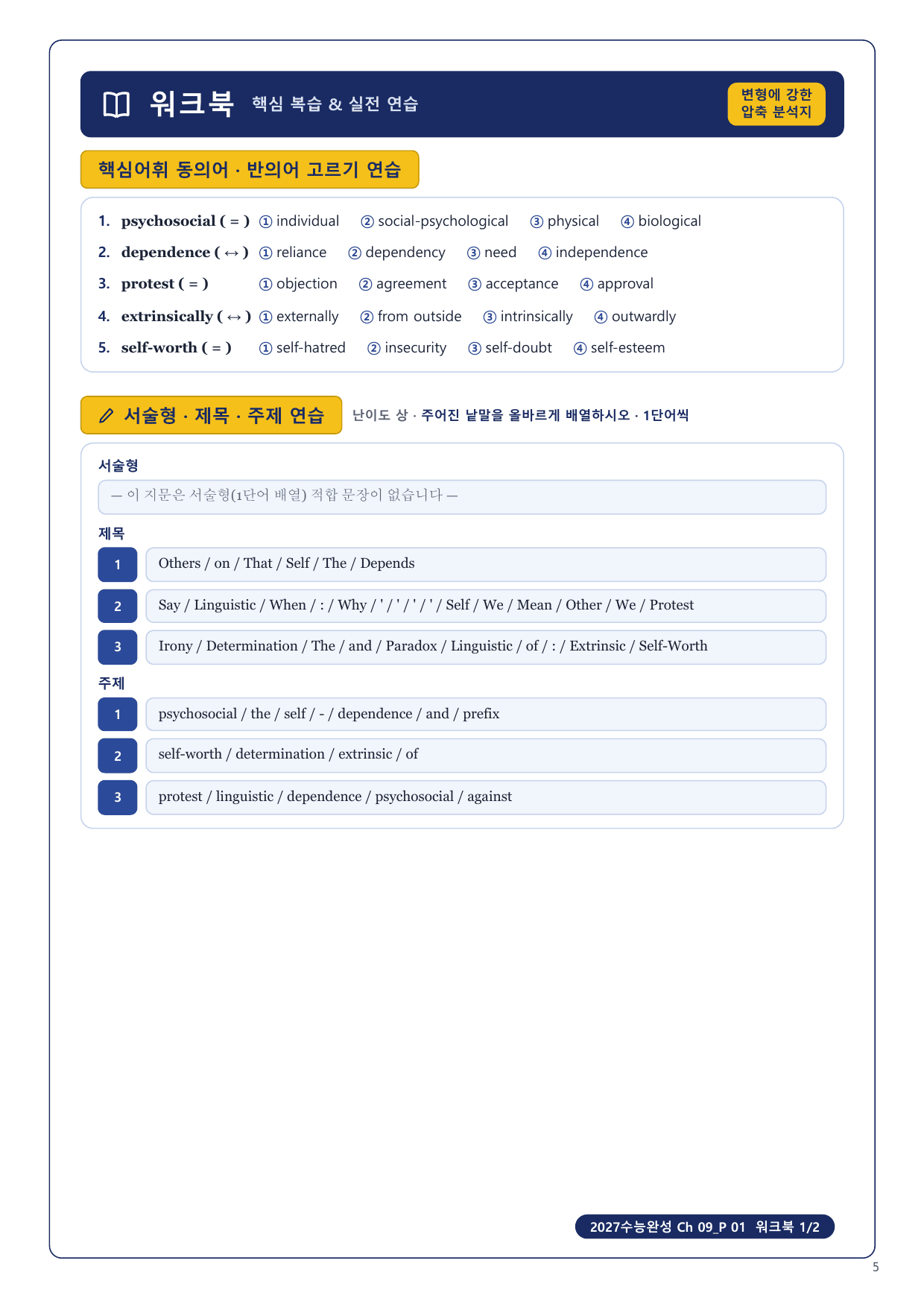 워크북 핵심 복습 & 실전 연습

변형에 강한 압축 분석지

핵심어휘 동의어 · 반의어 고르기 연습

1. psychosocial ( = ) ① individual ② social-psychological ③ physical ④ biological
2. dependence ( ↔ ) ① reliance ② dependency ③ need ④ independence
3. protest ( = ) ① objection ② agreement ③ acceptance ④ approval
4. extrinsically ( ↔ ) ① externally ② from outside ③ intrinsically ④ outwardly
5. self-worth ( = ) ① self-hatred ② insecurity ③ self-doubt ④ self-esteem

서술형 · 제목 · 주제 연습

난이도 상 · 주어진 낱말을 올바르게 배열하시오 · 1단어씩

서술형

— 이 지문은 서술형(1단어 배열) 적합 문장이 없습니다 —

제목

1 Others / on / That / Self / The / Depends

2 Say / Linguistic / When / : / Why / ' / ' / ' / ' / Self / We / Mean / Other / We / Protest

3 Irony / Determination / The / and / Paradox / Linguistic / of / : / Extrinsic / Self-Worth

주제

1 psychosocial / the / self / - / dependence / and / prefix

2 self-worth / determination / extrinsic / of

3 protest / linguistic / dependence / psychosocial / against

2027수능완성 Ch 09_P 01 워크북 1/2

5